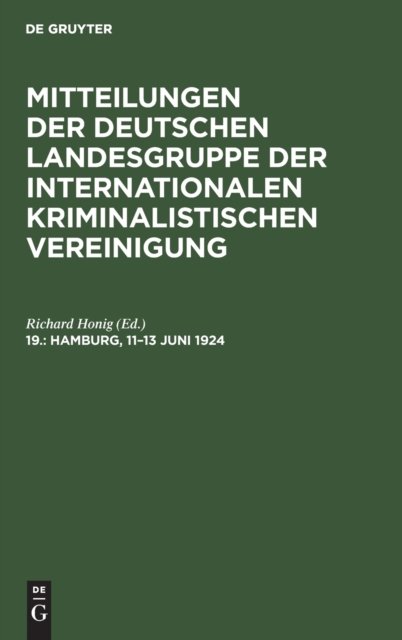 DE GRUYTER

MITTEILUNGEN DER DEUTSCHEN LANDESGRUPPE DER INTERNATIONALEN KRIMINALISTISCHEN VEREINIGUNG

Richard Honig (Ed.)

19.: HAMBURG, 11–13 JUNI 1924

DE
G